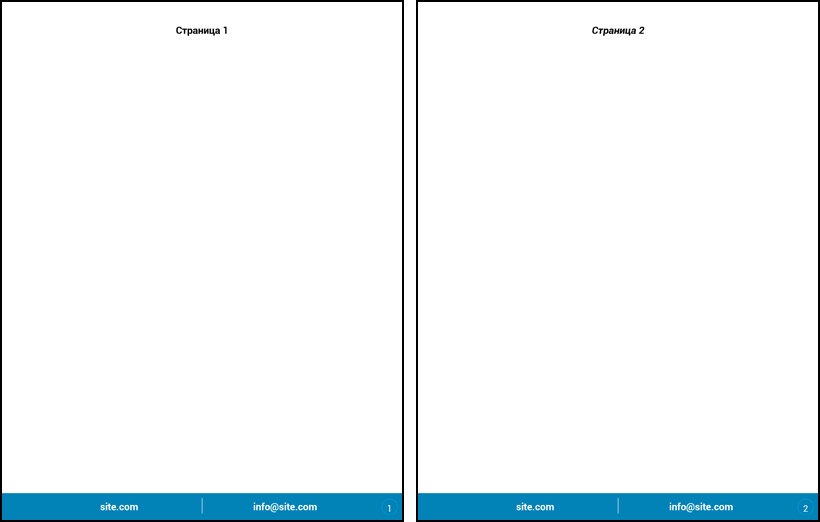 Страница 1

site.com

info@site.com

1

Страница 2

site.com

info@site.com

2